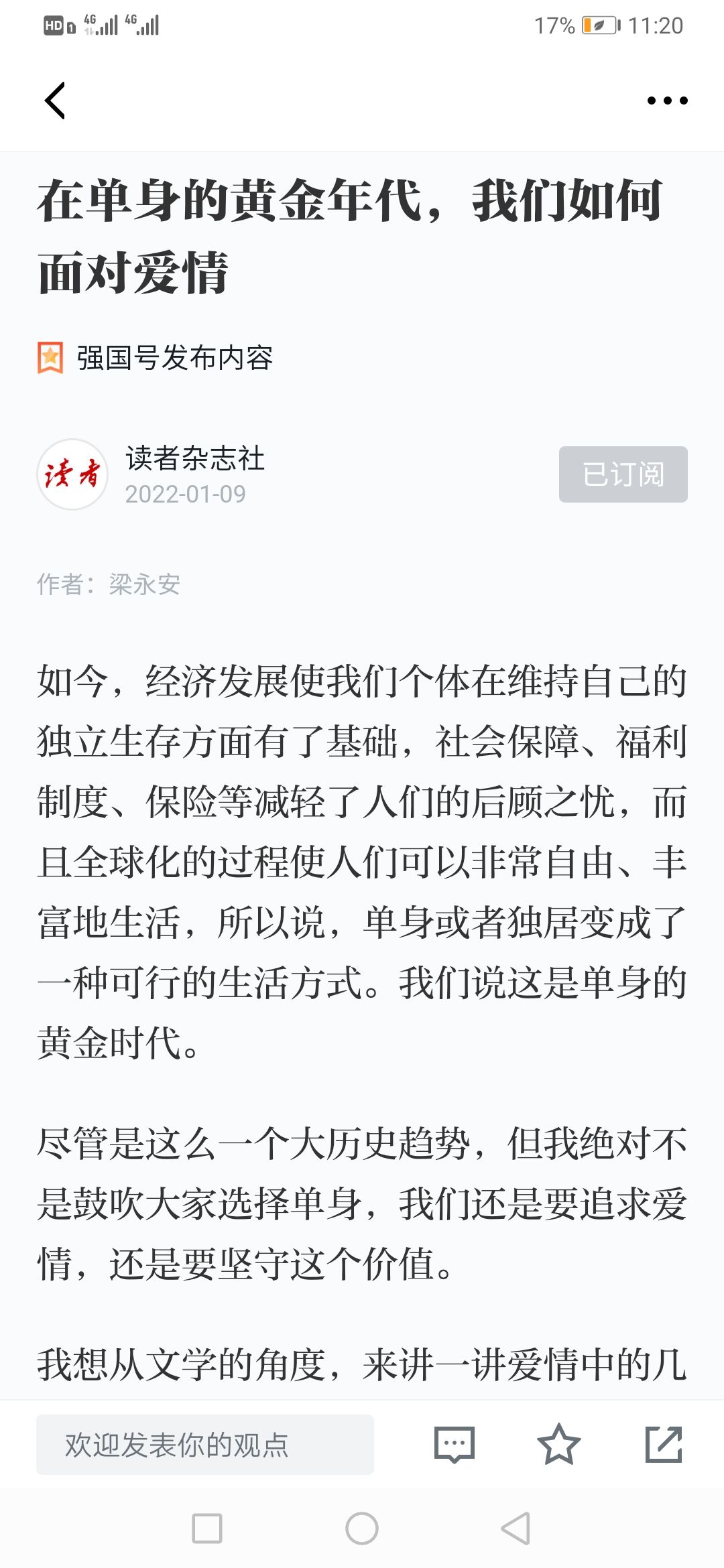 HD 4G 4G 17% 11:20

在单身的黄金年代，我们如何面对爱情

强国号发布内容

读者

读者杂志社
2022-01-09

已订阅

作者：梁永安

如今，经济发展使我们个体在维持自己的独立生存方面有了基础，社会保障、福利制度、保险等减轻了人们的后顾之忧，而且全球化的过程使人们可以非常自由、丰富地生活，所以说，单身或者独居变成了一种可行的生活方式。我们说这是单身的黄金时代。

尽管是这么一个大历史趋势，但我绝对不是鼓吹大家选择单身，我们还是要追求爱情，还是要坚守这个价值。

我想从文学的角度，来讲一讲爱情中的几

欢迎发表你的观点